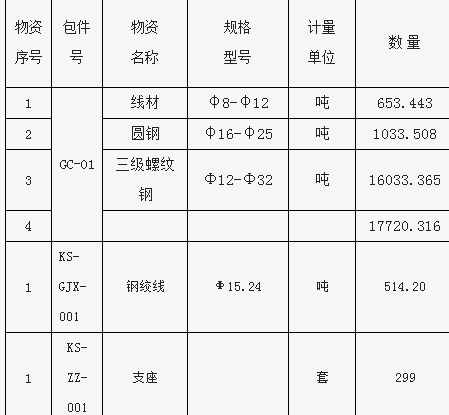 | 物资序号 | 包件号 | 物资名称 | 规格型号 | 计量单位 | 数量 |
|---|---|---|---|---|---|
| 1 | GC-01 | 线材 | Φ8-Φ12 | 吨 | 653.443 |
| 2 |  | 圆钢 | Φ16-Φ25 | 吨 | 1033.508 |
| 3 |  | 三级螺纹钢 | Φ12-Φ32 | 吨 | 16033.365 |
| 4 |  |  |  |  | 17720.316 |
| 1 | KS-GJX-001 | 钢绞线 | Φ15.24 | 吨 | 514.20 |
| 1 | KS-ZZ-001 | 支座 |  | 套 | 299 |